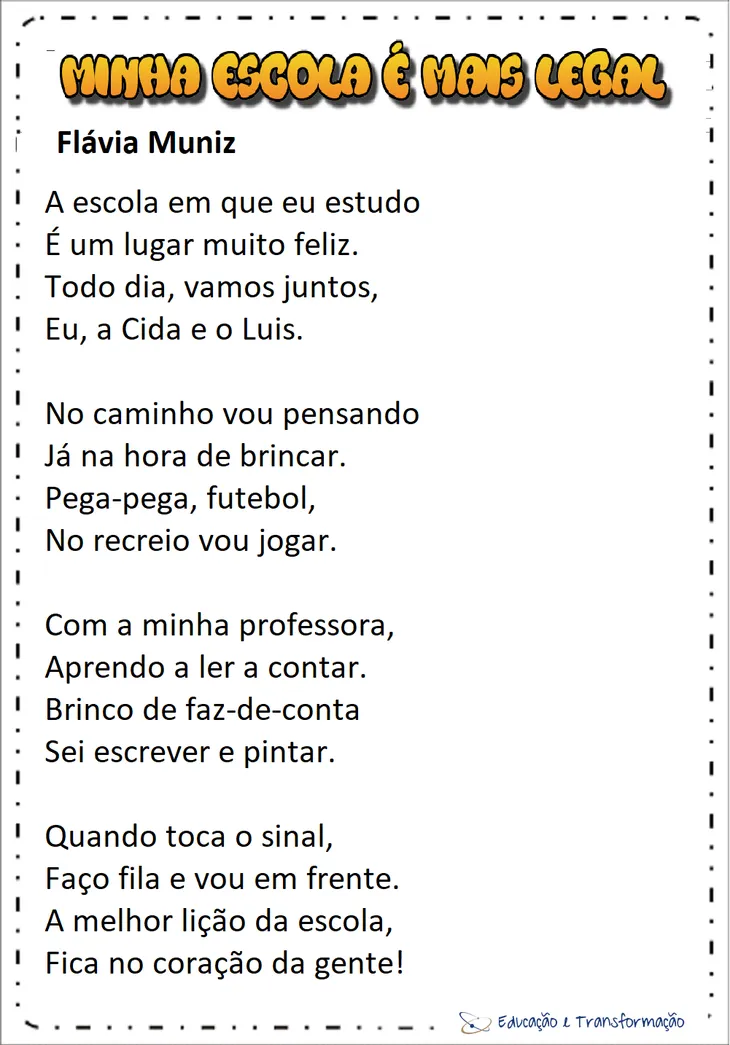 MINHA ESCOLA É MAIS LEGAL

Flávia Muniz

A escola em que eu estudo
É um lugar muito feliz.
Todo dia, vamos juntos,
Eu, a Cida e o Luis.

No caminho vou pensando
Já na hora de brincar.
Pega-pega, futebol,
No recreio vou jogar.

Com a minha professora,
Aprendo a ler a contar.
Brinco de faz-de-conta
Sei escrever e pintar.

Quando toca o sinal,
Faço fila e vou em frente.
A melhor lição da escola,
Fica no coração da gente!

Educação e Transformação